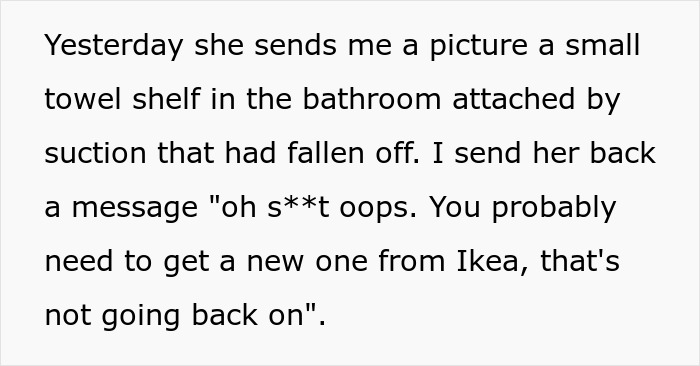 Yesterday she sends me a picture a small towel shelf in the bathroom attached by suction that had fallen off. I send her back a message "oh s**t oops. You probably need to get a new one from Ikea, that's not going back on".